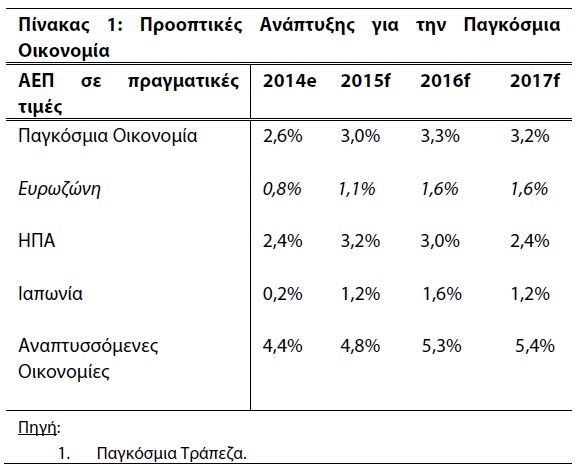 Πίνακας 1: Προοπτικές Ανάπτυξης για την Παγκόσμια Οικονομία

| ΑΕΠ σε πραγματικές τιμές | 2014e | 2015f | 2016f | 2017f |
|---|---|---|---|---|
| Παγκόσμια Οικονομία | 2,6% | 3,0% | 3,3% | 3,2% |
| Ευρωζώνη | 0,8% | 1,1% | 1,6% | 1,6% |
| ΗΠΑ | 2,4% | 3,2% | 3,0% | 2,4% |
| Ιαπωνία | 0,2% | 1,2% | 1,6% | 1,2% |
| Αναπτυσσόμενες Οικονομίες | 4,4% | 4,8% | 5,3% | 5,4% |

Πηγή:

1. Παγκόσμια Τράπεζα.